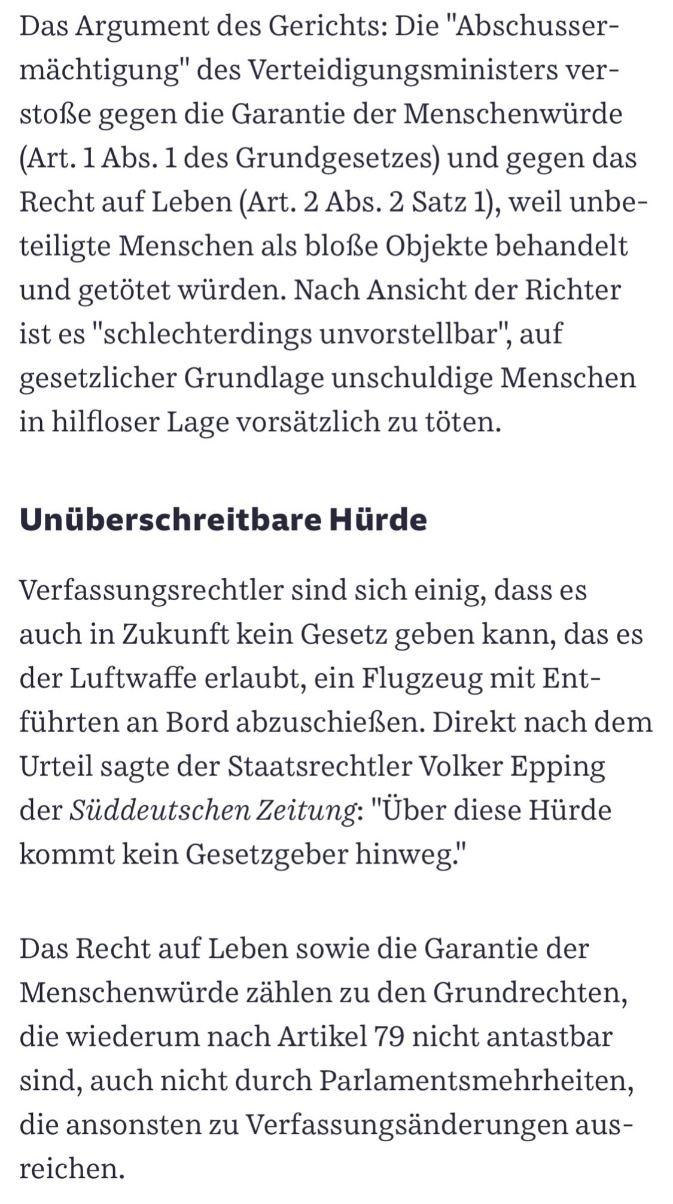 Das Argument des Gerichts: Die "Abschussermächtigung" des Verteidigungsministers verstoße gegen die Garantie der Menschenwürde (Art. 1 Abs. 1 des Grundgesetzes) und gegen das Recht auf Leben (Art. 2 Abs. 2 Satz 1), weil unbeteiligte Menschen als bloße Objekte behandelt und getötet würden. Nach Ansicht der Richter ist es "schlechterdings unvorstellbar", auf gesetzlicher Grundlage unschuldige Menschen in hilfloser Lage vorsätzlich zu töten.

Unüberschreitbare Hürde

Verfassungsrechtler sind sich einig, dass es auch in Zukunft kein Gesetz geben kann, das es der Luftwaffe erlaubt, ein Flugzeug mit Entführten an Bord abzuschießen. Direkt nach dem Urteil sagte der Staatsrechtler Volker Epping der Süddeutschen Zeitung: "Über diese Hürde kommt kein Gesetzgeber hinweg."

Das Recht auf Leben sowie die Garantie der Menschenwürde zählen zu den Grundrechten, die wiederum nach Artikel 79 nicht antastbar sind, auch nicht durch Parlamentsmehrheiten, die ansonsten zu Verfassungsänderungen ausreichen.